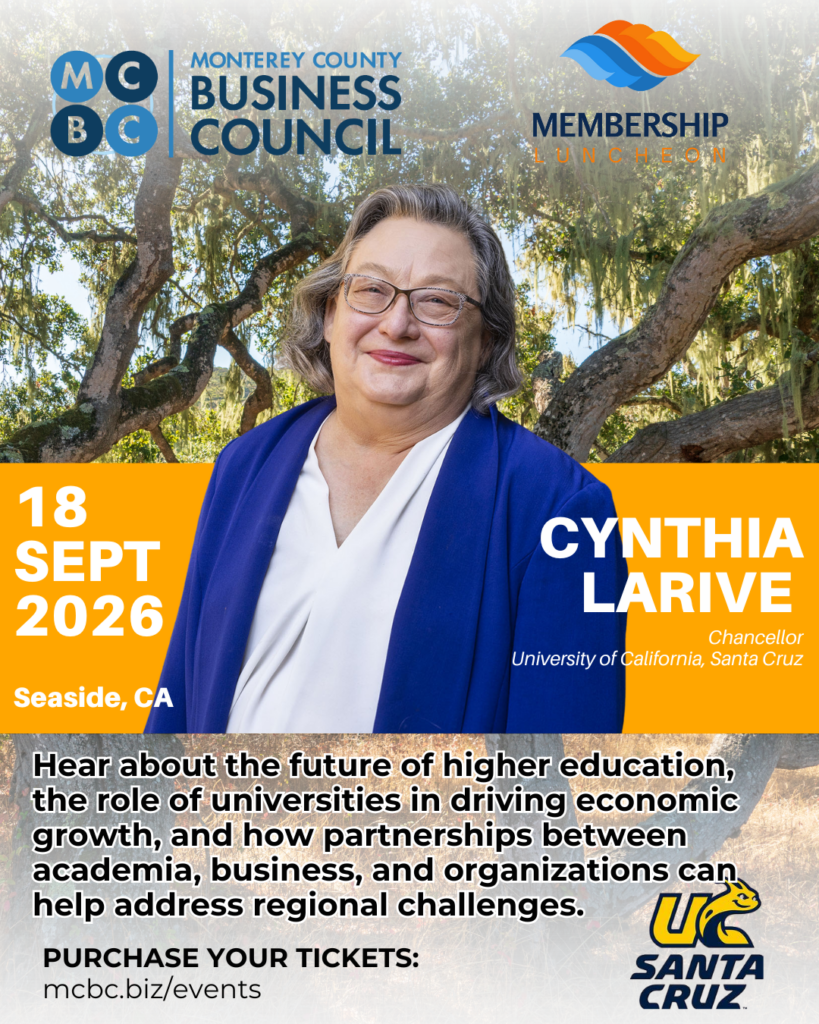 MC
BC
MONTEREY COUNTY
BUSINESS
COUNCIL

MEMBERSHIP
LUNCHEON

18
SEPT
2026

Seaside, CA

CYNTHIA
LARIVE

Chancellor
University of California, Santa Cruz

Hear about the future of higher education, the role of universities in driving economic growth, and how partnerships between academia, business, and organizations can help address regional challenges.

PURCHASE YOUR TICKETS:
mcbc.biz/events

UC
SANTA
CRUZ